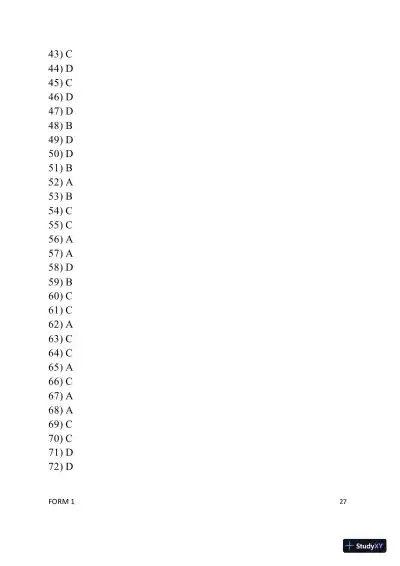 43) C
44) D
45) C
46) D
47) D
48) B
49) D
50) D
51) B
52) A
53) B
54) C
55) C
56) A
57) A
58) D
59) B
60) C
61) C
62) A
63) C
64) C
65) A
66) C
67) A
68) A
69) C
70) C
71) D
72) D

FORM 1

27

StudyXY